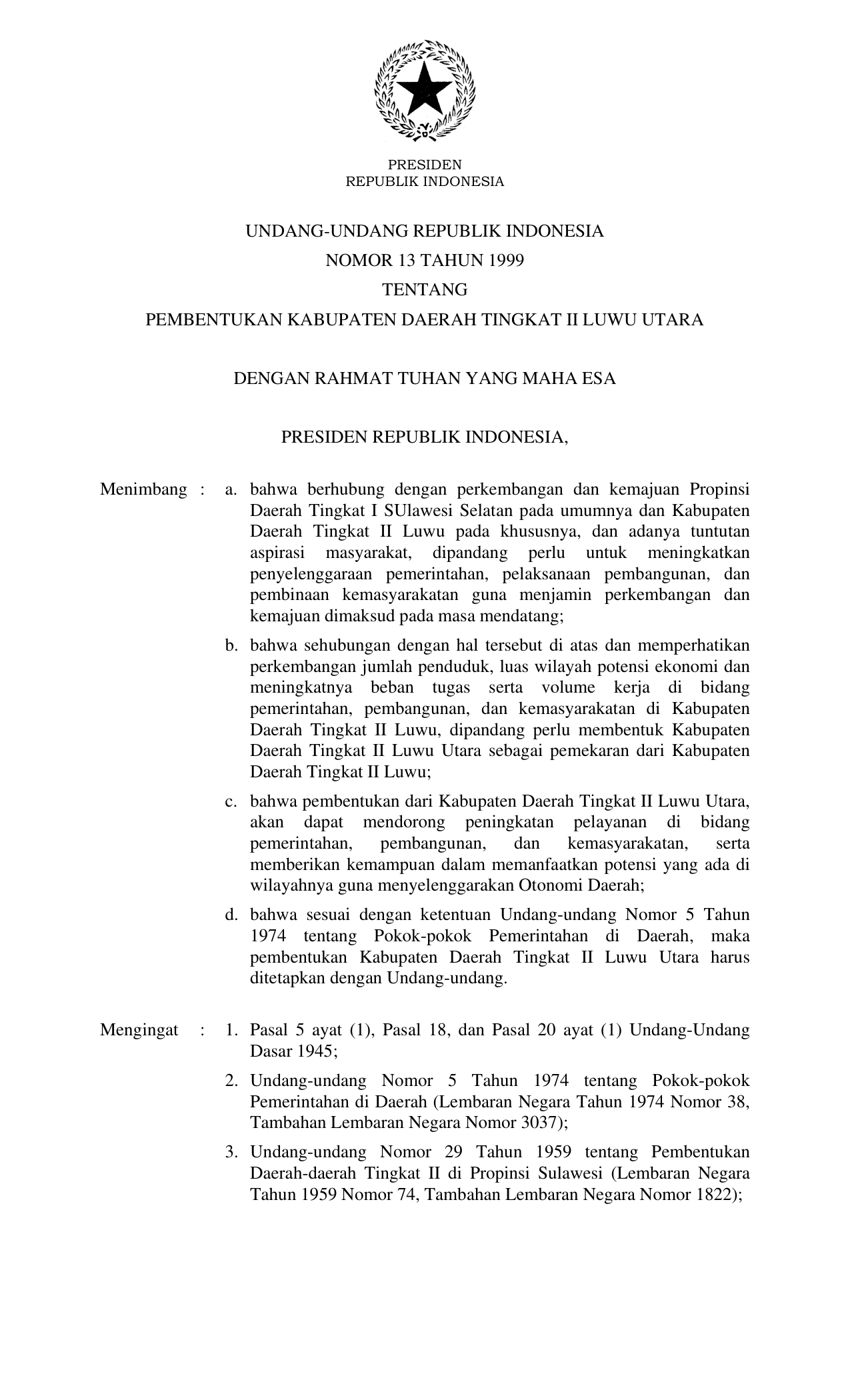 PRESIDEN
REPUBLIK INDONESIA

UNDANG-UNDANG REPUBLIK INDONESIA
NOMOR 13 TAHUN 1999
TENTANG
PEMBENTUKAN KABUPATEN DAERAH TINGKAT II LUWU UTARA

DENGAN RAHMAT TUHAN YANG MAHA ESA

PRESIDEN REPUBLIK INDONESIA,

Menimbang : a. bahwa berhubung dengan perkembangan dan kemajuan Propinsi Daerah Tingkat I SUlawesi Selatan pada umumnya dan Kabupaten Daerah Tingkat II Luwu pada khususnya, dan adanya tuntutan aspirasi masyarakat, dipandang perlu untuk meningkatkan penyelenggaraan pemerintahan, pelaksanaan pembangunan, dan pembinaan kemasyarakatan guna menjamin perkembangan dan kemajuan dimaksud pada masa mendatang;

b. bahwa sehubungan dengan hal tersebut di atas dan memperhatikan perkembangan jumlah penduduk, luas wilayah potensi ekonomi dan meningkatnya beban tugas serta volume kerja di bidang pemerintahan, pembangunan, dan kemasyarakatan di Kabupaten Daerah Tingkat II Luwu, dipandang perlu membentuk Kabupaten Daerah Tingkat II Luwu Utara sebagai pemekaran dari Kabupaten Daerah Tingkat II Luwu;

c. bahwa pembentukan dari Kabupaten Daerah Tingkat II Luwu Utara, akan dapat mendorong peningkatan pelayanan di bidang pemerintahan, pembangunan, dan kemasyarakatan, serta memberikan kemampuan dalam memanfaatkan potensi yang ada di wilayahnya guna menyelenggarakan Otonomi Daerah;

d. bahwa sesuai dengan ketentuan Undang-undang Nomor 5 Tahun 1974 tentang Pokok-pokok Pemerintahan di Daerah, maka pembentukan Kabupaten Daerah Tingkat II Luwu Utara harus ditetapkan dengan Undang-undang.

Mengingat : 1. Pasal 5 ayat (1), Pasal 18, dan Pasal 20 ayat (1) Undang-Undang Dasar 1945;

2. Undang-undang Nomor 5 Tahun 1974 tentang Pokok-pokok Pemerintahan di Daerah (Lembaran Negara Tahun 1974 Nomor 38, Tambahan Lembaran Negara Nomor 3037);

3. Undang-undang Nomor 29 Tahun 1959 tentang Pembentukan Daerah-daerah Tingkat II di Propinsi Sulawesi (Lembaran Negara Tahun 1959 Nomor 74, Tambahan Lembaran Negara Nomor 1822);